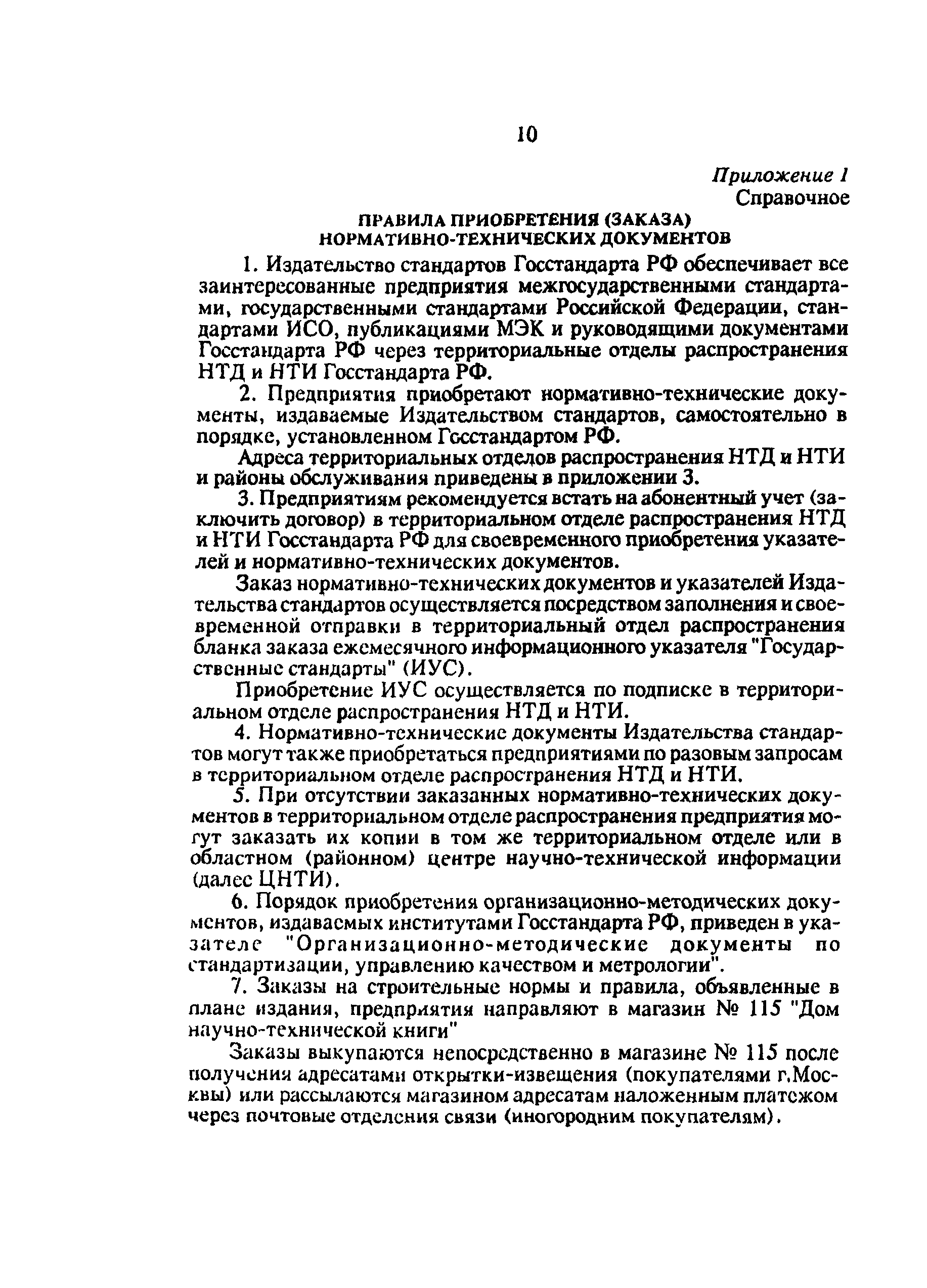 10

Приложение 1
Справочное

ПРАВИЛА ПРИОБРЕТЕНИЯ (ЗАКАЗА) НОРМАТИВНО-ТЕХНИЧЕСКИХ ДОКУМЕНТОВ

1. Издательство стандартов Госстандарта РФ обеспечивает все заинтересованные предприятия межгосударственными стандартами, государственными стандартами Российской Федерации, стандартами ИСО, публикациями МЭК и руководящими документами Госстандарта РФ через территориальные отделы распространения НТД и НТИ Госстандарта РФ.

2. Предприятия приобретают нормативно-технические документы, издаваемые Издательством стандартов, самостоятельно в порядке, установленном Госстандартом РФ.

Адреса территориальных отделов распространения НТД и НТИ и районы обслуживания приведены в приложении 3.

3. Предприятиям рекомендуется встать на абонентный учет (заключить договор) в территориальном отделе распространения НТД и НТИ Госстандарта РФ для своевременного приобретения указателей и нормативно-технических документов.

Заказ нормативно-технических документов и указателей Издательства стандартов осуществляется посредством заполнения и своевременной отправки в территориальный отдел распространения бланка заказа ежемесячного информационного указателя "Государственные стандарты" (ИУС).

Приобретение ИУС осуществляется по подписке в территориальном отделе распространения НТД и НТИ.

4. Нормативно-технические документы Издательства стандартов могут также приобретаться предприятиями по разовым запросам в территориальном отделе распространения НТД и НТИ.

5. При отсутствии заказанных нормативно-технических документов в территориальном отделе распространения предприятия могут заказать их копии в том же территориальном отделе или в областном (районном) центре научно-технической информации (далее ЦНТИ).

6. Порядок приобретения организационно-методических документов, издаваемых институтами Госстандарта РФ, приведен в указателе "Организационно-методические документы по стандартизации, управлению качеством и метрологии".

7. Заказы на строительные нормы и правила, объявленные в плане издания, предприятия направляют в магазин № 115 "Дом научно-технической книги"

Заказы выкупаются непосредственно в магазине № 115 после получения адресатами открытки-извещения (покупателями г.Москвы) или рассылаются магазином адресатам наложенным платежом через почтовые отделения связи (иногородним покупателям).